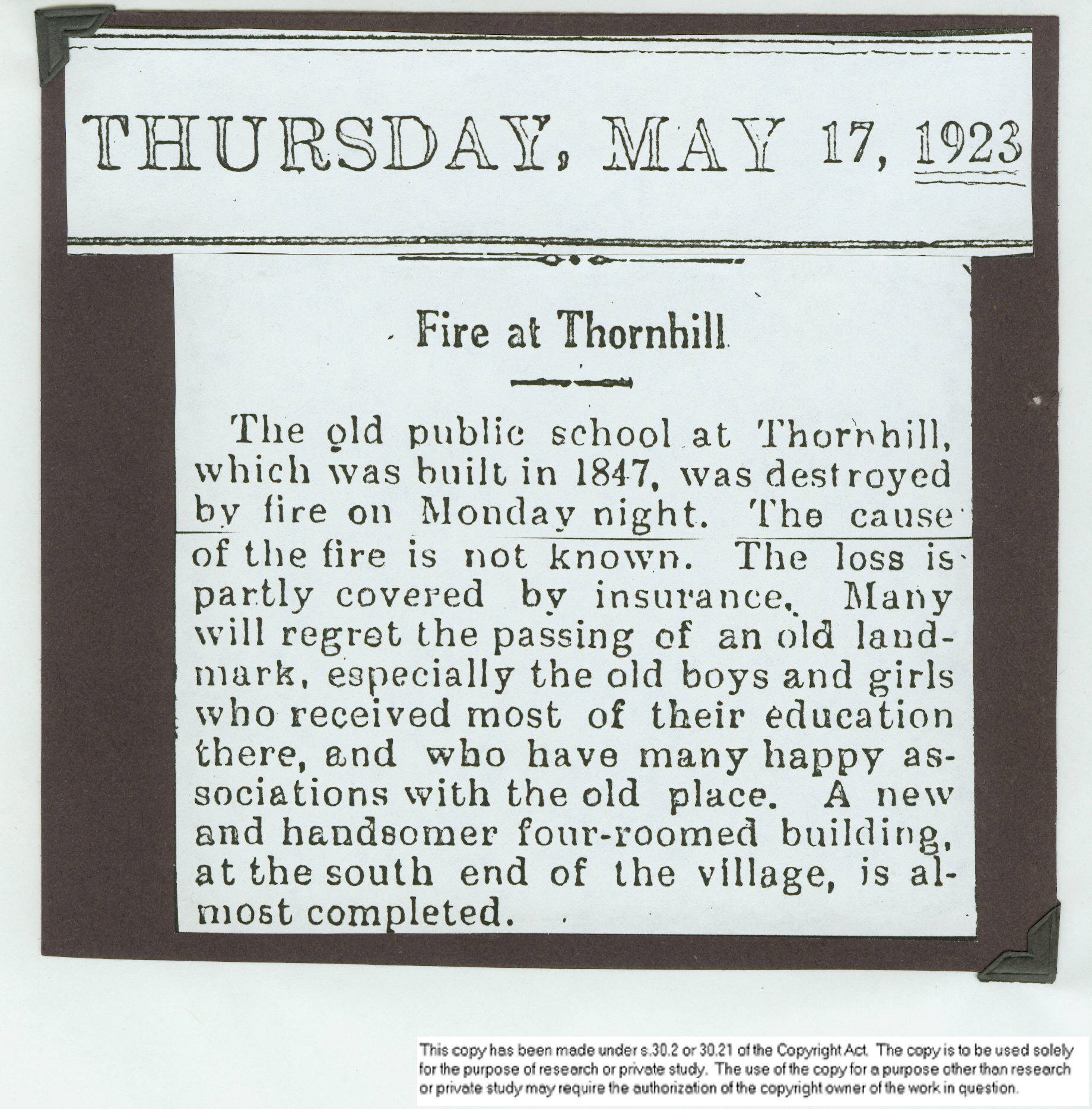 THURSDAY, MAY 17, 1923

Fire at Thornhill

The old public school at Thornhill, which was built in 1847, was destroyed by fire on Monday night. The cause of the fire is not known. The loss is partly covered by insurance. Many will regret the passing of an old landmark, especially the old boys and girls who received most of their education there, and who have many happy associations with the old place. A new and handsomer four-roomed building, at the south end of the village, is almost completed.

This copy has been made under s.30.2 or 30.21 of the Copyright Act. The copy is to be used solely for the purpose of research or private study. The use of the copy for a purpose other than research or private study may require the authorization of the copyright owner of the work in question.